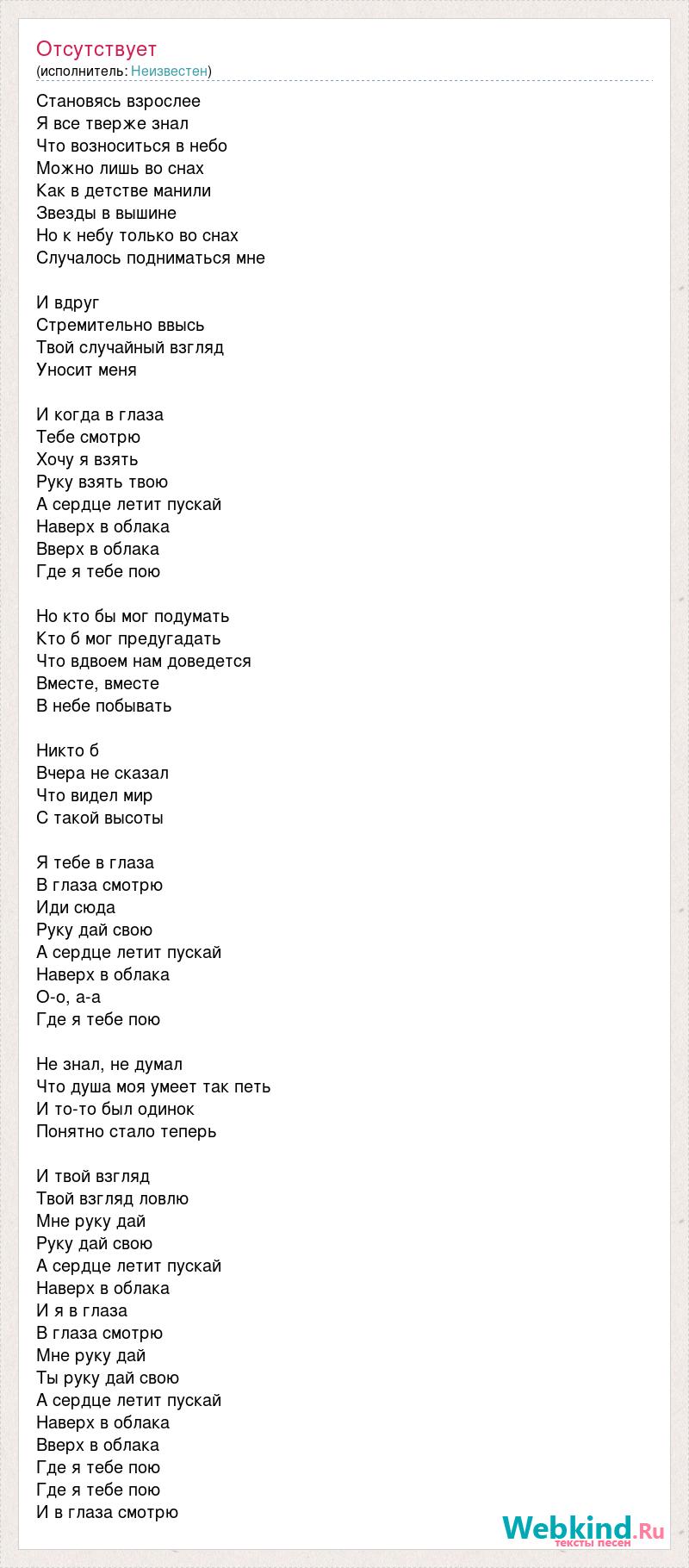 Отсутствует
(исполнитель: Неизвестен)

Становясь взрослее
Я все тверже знал
Что возноситься в небо
Можно лишь во снах
Как в детстве манили
Звезды в вышине
Но к небу только во снах
Случалось подниматься мне

И вдруг
Стремительно ввысь
Твой случайный взгляд
Уносит меня

И когда в глаза
Тебе смотрю
Хочу я взять
Руку взять твою
А сердце летит пускай
Наверх в облака
Вверх в облака
Где я тебе пою

Но кто бы мог подумать
Кто б мог предугадать
Что вдвоем нам доведется
Вместе, вместе
В небе побывать

Никто б
Вчера не сказал
Что видел мир
С такой высоты

Я тебе в глаза
В глаза смотрю
Иди сюда
Руку дай свою
А сердце летит пускай
Наверх в облака
О-о, а-а
Где я тебе пою

Не знал, не думал
Что душа моя умеет так петь
И то-то был одинок
Понятно стало теперь

И твой взгляд
Твой взгляд ловлю
Мне руку дай
Руку дай свою
А сердце летит пускай
Наверх в облака
И я в глаза
В глаза смотрю
Мне руку дай
Ты руку дай свою
А сердце летит пускай
Наверх в облака
Вверх в облака
Где я тебе пою
Где я тебе пою
И в глаза смотрю

Webkind.Ru
тексты песен